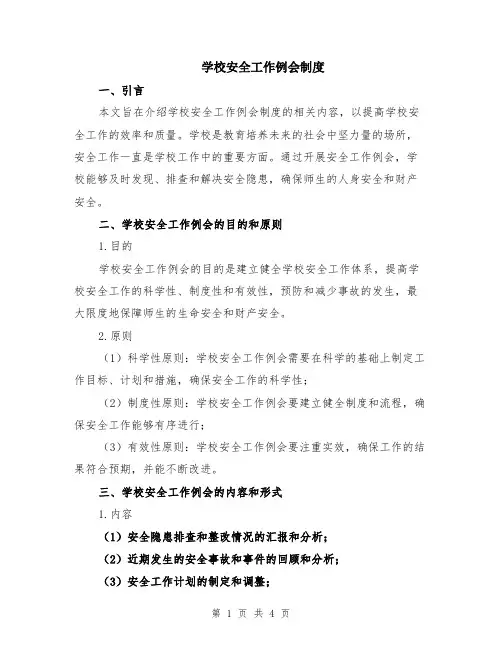 学校安全工作例会制度

一、引言

本文旨在介绍学校安全工作例会制度的相关内容，以提高学校安全工作的效率和质量。学校是教育培养未来的社会中坚力量的场所，安全工作一直是学校工作中的重要方面。通过开展安全工作例会，学校能够及时发现、排查和解决安全隐患，确保师生的人身安全和财产安全。

二、学校安全工作例会的目的和原则

1.目的

学校安全工作例会的目的是建立健全学校安全工作体系，提高学校安全工作的科学性、制度性和有效性，预防和减少事故的发生，最大限度地保障师生的生命安全和财产安全。

2.原则

（1）科学性原则：学校安全工作例会需要在科学的基础上制定工作目标、计划和措施，确保安全工作的科学性；

（2）制度性原则：学校安全工作例会要建立健全制度和流程，确保安全工作能够有序进行；

（3）有效性原则：学校安全工作例会要注重实效，确保工作的结果符合预期，并能不断改进。

三、学校安全工作例会的内容和形式

1.内容

（1）安全隐患排查和整改情况的汇报和分析；

（2）近期发生的安全事故和事件的回顾和分析；

（3）安全工作计划的制定和调整；

第 1 页 共 4 页